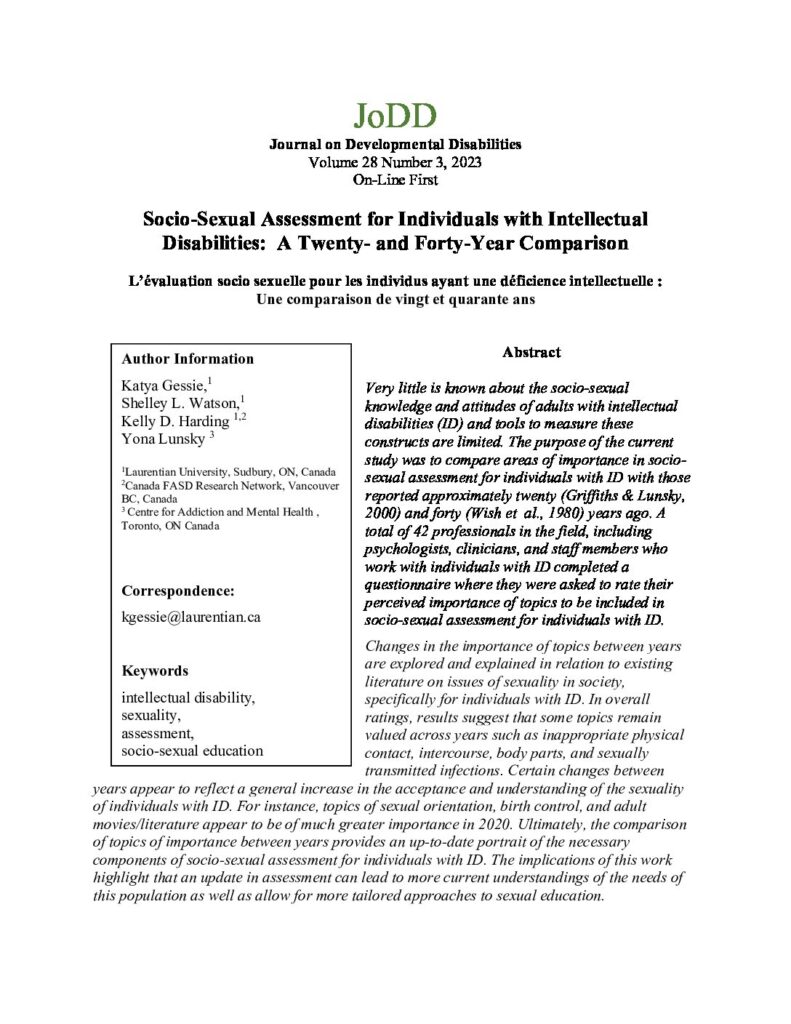 JoDD

Journal on Developmental Disabilities
Volume 28 Number 3, 2023
On-Line First

Socio-Sexual Assessment for Individuals with Intellectual Disabilities: A Twenty- and Forty-Year Comparison

L'évaluation socio sexuelle pour les individus ayant une déficience intellectuelle : Une comparaison de vingt et quarante ans

Author Information

Katya Gessie,$^1$
Shelley L. Watson,$^1$
Kelly D. Harding $^{1,2}$
Yona Lunsky $^3$

$^1$Laurentian University, Sudbury, ON, Canada
$^2$Canada FASD Research Network, Vancouver BC, Canada
$^3$ Centre for Addiction and Mental Health , Toronto, ON Canada

Correspondence:

kgessie@laurentian.ca

Keywords

intellectual disability, sexuality, assessment, socio-sexual education

Abstract

Very little is known about the socio-sexual knowledge and attitudes of adults with intellectual disabilities (ID) and tools to measure these constructs are limited. The purpose of the current study was to compare areas of importance in socio-sexual assessment for individuals with ID with those reported approximately twenty (Griffiths & Lunsky, 2000) and forty (Wish et al., 1980) years ago. A total of 42 professionals in the field, including psychologists, clinicians, and staff members who work with individuals with ID completed a questionnaire where they were asked to rate their perceived importance of topics to be included in socio-sexual assessment for individuals with ID.

Changes in the importance of topics between years are explored and explained in relation to existing literature on issues of sexuality in society, specifically for individuals with ID. In overall ratings, results suggest that some topics remain valued across years such as inappropriate physical contact, intercourse, body parts, and sexually transmitted infections. Certain changes between years appear to reflect a general increase in the acceptance and understanding of the sexuality of individuals with ID. For instance, topics of sexual orientation, birth control, and adult movies/literature appear to be of much greater importance in 2020. Ultimately, the comparison of topics of importance between years provides an up-to-date portrait of the necessary components of socio-sexual assessment for individuals with ID. The implications of this work highlight that an update in assessment can lead to more current understandings of the needs of this population as well as allow for more tailored approaches to sexual education.